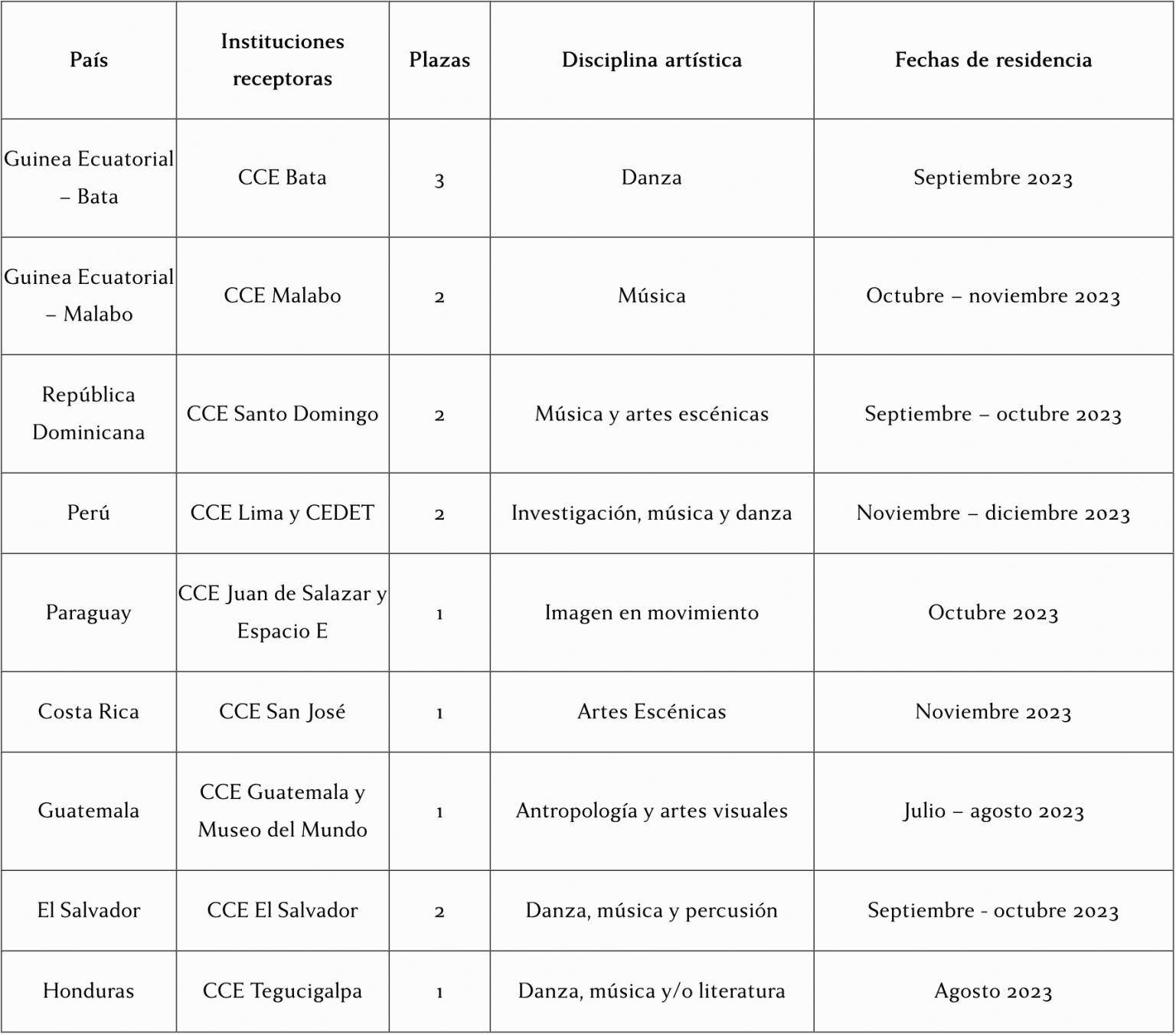 | País | Instituciones receptoras | Plazas | Disciplina artística | Fechas de residencia |
|---|---|---|---|---|
| Guinea Ecuatorial – Bata | CCE Bata | 3 | Danza | Septiembre 2023 |
| Guinea Ecuatorial – Malabo | CCE Malabo | 2 | Música | Octubre – noviembre 2023 |
| República Dominicana | CCE Santo Domingo | 2 | Música y artes escénicas | Septiembre – octubre 2023 |
| Perú | CCE Lima y CEDET | 2 | Investigación, música y danza | Noviembre – diciembre 2023 |
| Paraguay | CCE Juan de Salazar y Espacio E | 1 | Imagen en movimiento | Octubre 2023 |
| Costa Rica | CCE San José | 1 | Artes Escénicas | Noviembre 2023 |
| Guatemala | CCE Guatemala y Museo del Mundo | 1 | Antropología y artes visuales | Julio – agosto 2023 |
| El Salvador | CCE El Salvador | 2 | Danza, música y percusión | Septiembre - octubre 2023 |
| Honduras | CCE Tegucigalpa | 1 | Danza, música y/o literatura | Agosto 2023 |